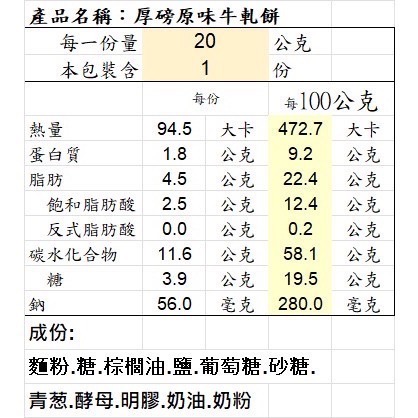 產品名稱：厚磅原味牛軋餅

| 每一份量 | 20 | 公克 |
|---|---|---|
| 本包裝含 | 1 | 份 |

| | 每份 | | 每100公克 | |
|---|---|---|---|---|
| 熱量 | 94.5 | 大卡 | 472.7 | 大卡 |
| 蛋白質 | 1.8 | 公克 | 9.2 | 公克 |
| 脂肪 | 4.5 | 公克 | 22.4 | 公克 |
| 飽和脂肪酸 | 2.5 | 公克 | 12.4 | 公克 |
| 反式脂肪酸 | 0.0 | 公克 | 0.2 | 公克 |
| 碳水化合物 | 11.6 | 公克 | 58.1 | 公克 |
| 糖 | 3.9 | 公克 | 19.5 | 公克 |
| 鈉 | 56.0 | 毫克 | 280.0 | 毫克 |

成份:

麵粉.糖.棕櫚油.鹽.葡萄糖.砂糖.

青葱.酵母.明膠.奶油.奶粉